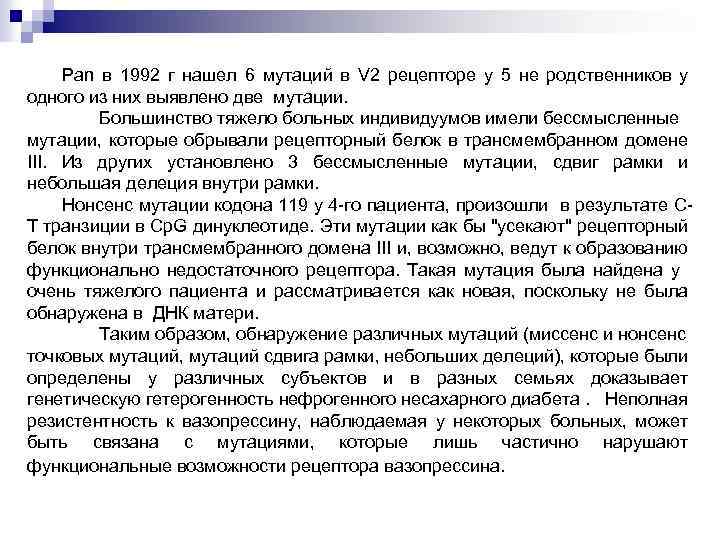 Pan в 1992 г нашел 6 мутаций в V2 рецепторе у 5 не родственников у одного из них выявлено две мутации.

Большинство тяжело больных индивидуумов имели бессмысленные мутации, которые обрывали рецепторный белок в трансмембранном домене III. Из других установлено 3 бессмысленные мутации, сдвиг рамки и небольшая делеция внутри рамки.

Нонсенс мутации кодона 119 у 4-го пациента, произошли в результате С-Т транзиции в CpG динуклеотиде. Эти мутации как бы "усекают" рецепторный белок внутри трансмембранного домена III и, возможно, ведут к образованию функционально недостаточного рецептора. Такая мутация была найдена у очень тяжелого пациента и рассматривается как новая, поскольку не была обнаружена в ДНК матери.

Таким образом, обнаружение различных мутаций (миссенс и нонсенс точковых мутаций, мутаций сдвига рамки, небольших делеций), которые были определены у различных субъектов и в разных семьях доказывает генетическую гетерогенность нефрогенного несахарного диабета . Неполная резистентность к вазопрессину, наблюдаемая у некоторых больных, может быть связана с мутациями, которые лишь частично нарушают функциональные возможности рецептора вазопрессина.